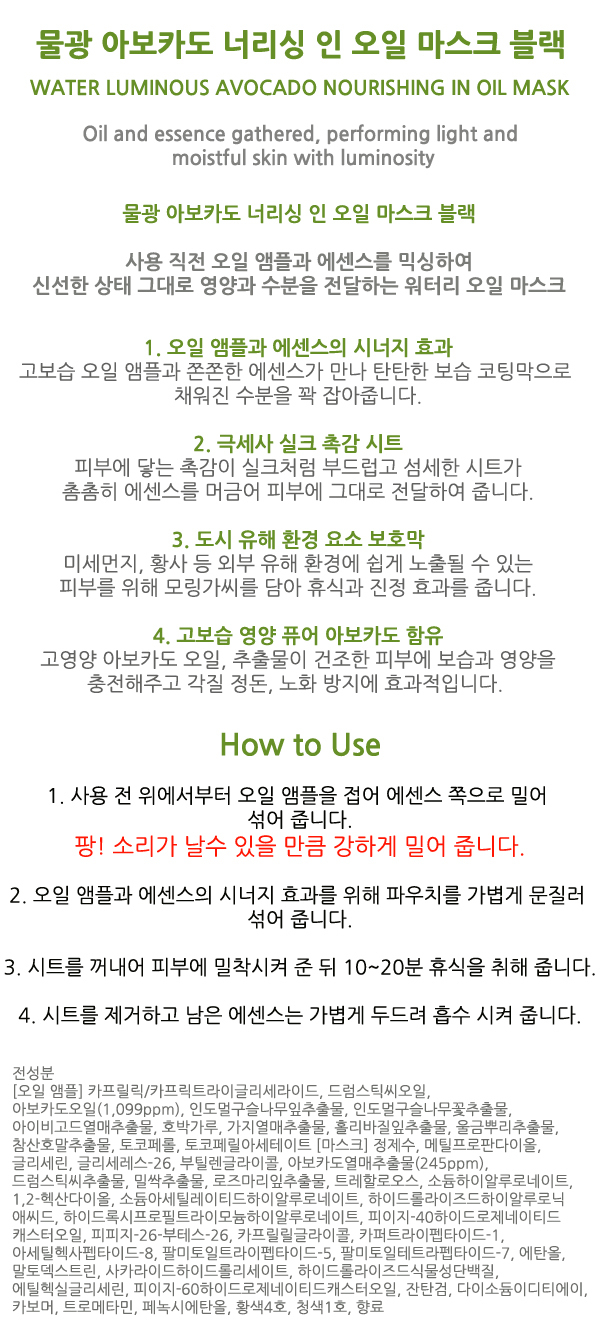 물광 아보카도 너리싱 인 오일 마스크 블랙
WATER LUMINOUS AVOCADO NOURISHING IN OIL MASK

Oil and essence gathered, performing light and moistful skin with luminosity

물광 아보카도 너리싱 인 오일 마스크 블랙

사용 직전 오일 앰플과 에센스를 믹싱하여 신선한 상태 그대로 영양과 수분을 전달하는 워터리 오일 마스크

1. 오일 앰플과 에센스의 시너지 효과
고보습 오일 앰플과 쫀쫀한 에센스가 만나 탄탄한 보습 코팅막으로 채워진 수분을 꽉 잡아줍니다.

2. 극세사 실크 촉감 시트
피부에 닿는 촉감이 실크처럼 부드럽고 섬세한 시트가 촘촘히 에센스를 머금어 피부에 그대로 전달하여 줍니다.

3. 도시 유해 환경 요소 보호막
미세먼지, 황사 등 외부 유해 환경에 쉽게 노출될 수 있는 피부를 위해 모링가씨를 담아 휴식과 진정 효과를 줍니다.

4. 고보습 영양 퓨어 아보카도 함유
고영양 아보카도 오일, 추출물이 건조한 피부에 보습과 영양을 충전해주고 각질 정돈, 노화 방지에 효과적입니다.

How to Use

1. 사용 전 위에서부터 오일 앰플을 접어 에센스 쪽으로 밀어 섞어 줍니다.
팡! 소리가 날수 있을 만큼 강하게 밀어 줍니다.

2. 오일 앰플과 에센스의 시너지 효과를 위해 파우치를 가볍게 문질러 섞어 줍니다.

3. 시트를 꺼내어 피부에 밀착시켜 준 뒤 10~20분 휴식을 취해 줍니다.

4. 시트를 제거하고 남은 에센스는 가볍게 두드려 흡수 시켜 줍니다.

전성분
[오일 앰플] 카프릴릭/카프릭트라이글리세라이드, 드럼스틱씨오일, 아보카도오일(1,099ppm), 인도멀구슬나무잎추출물, 인도멀구슬나무꽃추출물, 아이비고드열매추출물, 호박가루, 가지열매추출물, 홀리바질잎추출물, 울금뿌리추출물, 참산호말추출물, 토코페롤, 토코페릴아세테이트 [마스크] 정제수, 메틸프로판다이올, 글리세린, 글리세레스-26, 부틸렌글라이콜, 아보카도열매추출물(245ppm), 드럼스틱씨추출물, 밀싹추출물, 로즈마리잎추출물, 트레할로오스, 소듐하이알루로네이트, 1,2-헥산다이올, 소듐아세틸레이티드하이알루로네이트, 하이드롤라이즈드하이알루로닉애씨드, 하이드록시프로필트라이모늄하이알루로네이트, 피이지-40하이드로제네이티드캐스터오일, 피피지-26-부테스-26, 카프릴릴글라이콜, 카퍼트라이펩타이드-1, 아세틸헥사펩타이드-8, 팔미토일트라이펩타이드-5, 팔미토일테트라펩타이드-7, 에탄올, 말토덱스트린, 사카라이드하이드롤리세이트, 하이드롤라이즈드식물성단백질, 에틸헥실글리세린, 피이지-60하이드로제네이티드캐스터오일, 잔탄검, 다이소듐이디티에이, 카보머, 트로메타민, 페녹시에탄올, 황색4호, 청색1호, 향료